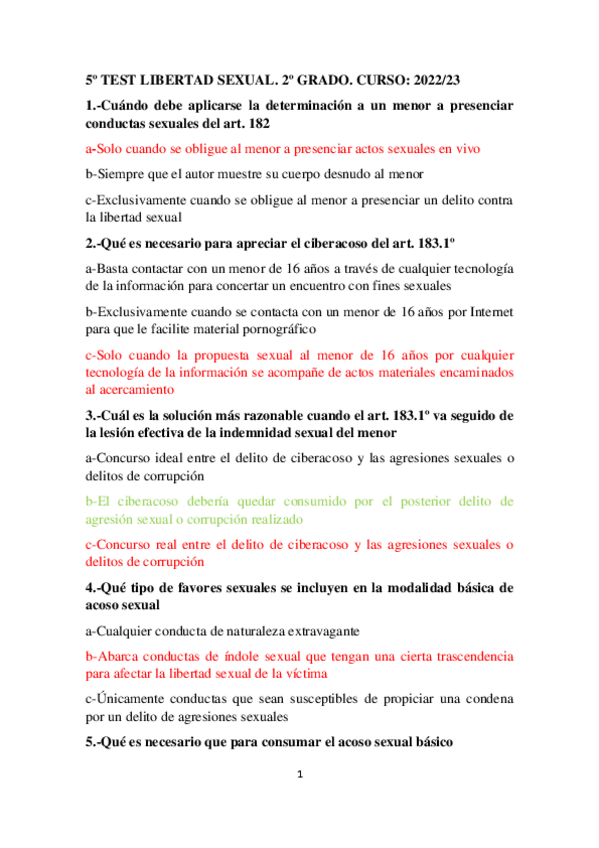 5º TEST LIBERTAD SEXUAL. 2º GRADO. CURSO: 2022/23

1.-Cuándo debe aplicarse la determinación a un menor a presenciar conductas sexuales del art. 182

a-Solo cuando se obligue al menor a presenciar actos sexuales en vivo

b-Siempre que el autor muestre su cuerpo desnudo al menor

c-Exclusivamente cuando se obligue al menor a presenciar un delito contra la libertad sexual

2.-Qué es necesario para apreciar el ciberacoso del art. 183.1º

a-Basta contactar con un menor de 16 años a través de cualquier tecnología de la información para concertar un encuentro con fines sexuales

b-Exclusivamente cuando se contacta con un menor de 16 años por Internet para que le facilite material pornográfico

c-Solo cuando la propuesta sexual al menor de 16 años por cualquier tecnología de la información se acompañe de actos materiales encaminados al acercamiento

3.-Cuál es la solución más razonable cuando el art. 183.1º va seguido de la lesión efectiva de la indemnidad sexual del menor

a-Concurso ideal entre el delito de ciberacoso y las agresiones sexuales o delitos de corrupción

b-El ciberacoso debería quedar consumido por el posterior delito de agresión sexual o corrupción realizado

c-Concurso real entre el delito de ciberacoso y las agresiones sexuales o delitos de corrupción

4.-Qué tipo de favores sexuales se incluyen en la modalidad básica de acoso sexual

a-Cualquier conducta de naturaleza extravagante

b-Abarca conductas de índole sexual que tengan una cierta trascendencia para afectar la libertad sexual de la víctima

c-Únicamente conductas que sean susceptibles de propiciar una condena por un delito de agresiones sexuales

5.-Qué es necesario que para consumar el acoso sexual básico

1